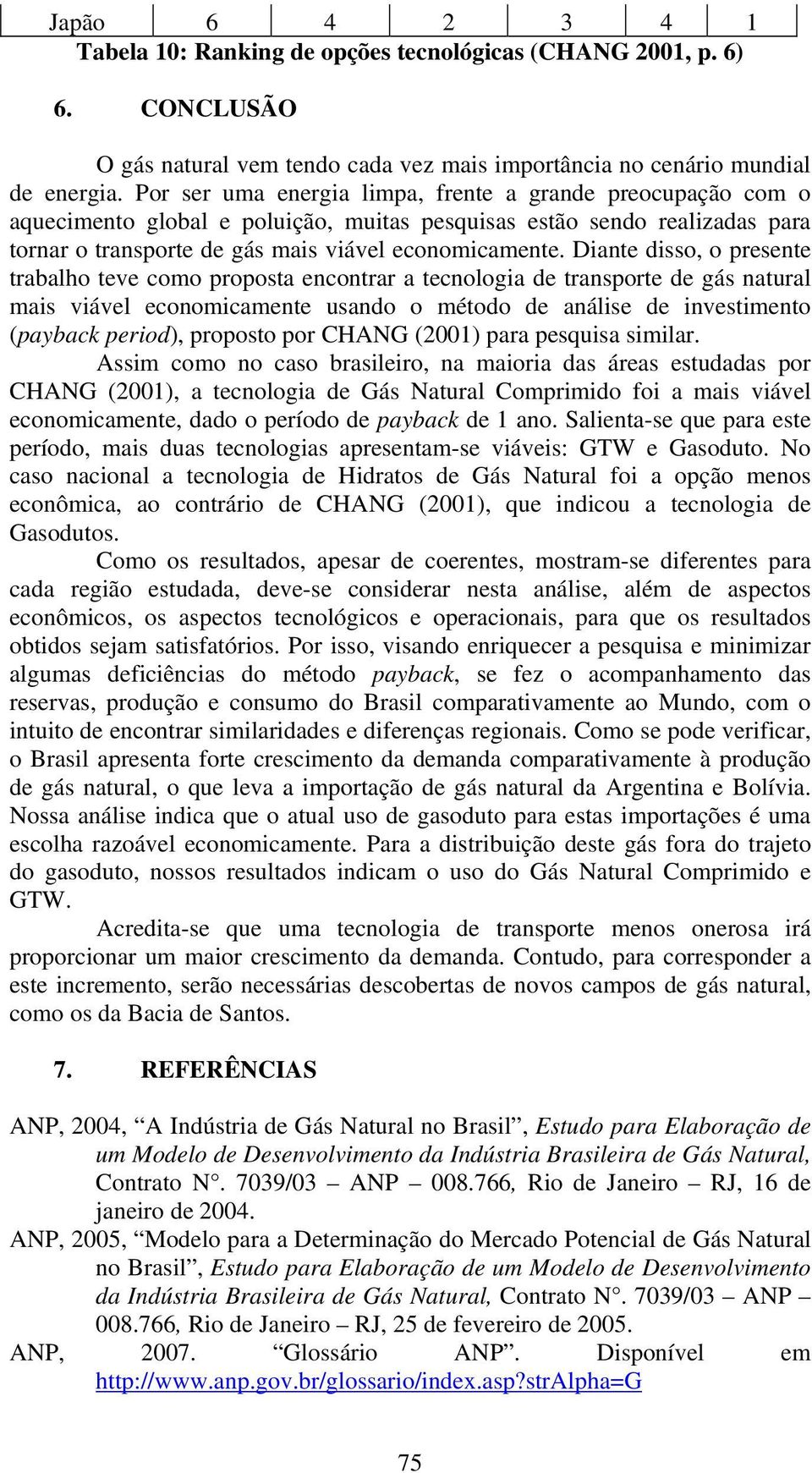 | Japão | 6 | 4 | 2 | 3 | 4 | 1 |
|---|---|---|---|---|---|---|

Tabela 10: Ranking de opções tecnológicas (CHANG 2001, p. 6)

6. CONCLUSÃO

O gás natural vem tendo cada vez mais importância no cenário mundial de energia. Por ser uma energia limpa, frente a grande preocupação com o aquecimento global e poluição, muitas pesquisas estão sendo realizadas para tornar o transporte de gás mais viável economicamente. Diante disso, o presente trabalho teve como proposta encontrar a tecnologia de transporte de gás natural mais viável economicamente usando o método de análise de investimento (payback period), proposto por CHANG (2001) para pesquisa similar.

Assim como no caso brasileiro, na maioria das áreas estudadas por CHANG (2001), a tecnologia de Gás Natural Comprimido foi a mais viável economicamente, dado o período de payback de 1 ano. Salienta-se que para este período, mais duas tecnologias apresentam-se viáveis: GTW e Gasoduto. No caso nacional a tecnologia de Hidratos de Gás Natural foi a opção menos econômica, ao contrário de CHANG (2001), que indicou a tecnologia de Gasodutos.

Como os resultados, apesar de coerentes, mostram-se diferentes para cada região estudada, deve-se considerar nesta análise, além de aspectos econômicos, os aspectos tecnológicos e operacionais, para que os resultados obtidos sejam satisfatórios. Por isso, visando enriquecer a pesquisa e minimizar algumas deficiências do método payback, se fez o acompanhamento das reservas, produção e consumo do Brasil comparativamente ao Mundo, com o intuito de encontrar similaridades e diferenças regionais. Como se pode verificar, o Brasil apresenta forte crescimento da demanda comparativamente à produção de gás natural, o que leva a importação de gás natural da Argentina e Bolívia. Nossa análise indica que o atual uso de gasoduto para estas importações é uma escolha razoável economicamente. Para a distribuição deste gás fora do trajeto do gasoduto, nossos resultados indicam o uso do Gás Natural Comprimido e GTW.

Acredita-se que uma tecnologia de transporte menos onerosa irá proporcionar um maior crescimento da demanda. Contudo, para corresponder a este incremento, serão necessárias descobertas de novos campos de gás natural, como os da Bacia de Santos.

7. REFERÊNCIAS

ANP, 2004, “A Indústria de Gás Natural no Brasil”, Estudo para Elaboração de um Modelo de Desenvolvimento da Indústria Brasileira de Gás Natural, Contrato N°. 7039/03 – ANP – 008.766, Rio de Janeiro – RJ, 16 de janeiro de 2004.

ANP, 2005, “Modelo para a Determinação do Mercado Potencial de Gás Natural no Brasil”, Estudo para Elaboração de um Modelo de Desenvolvimento da Indústria Brasileira de Gás Natural, Contrato N°. 7039/03 – ANP – 008.766, Rio de Janeiro – RJ, 25 de fevereiro de 2005.

ANP, 2007. “Glossário ANP”. Disponível em http://www.anp.gov.br/glossario/index.asp?strAlpha=G

75